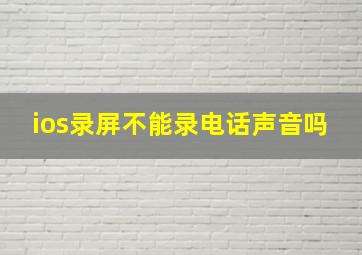 ios录屏不能录电话声音吗